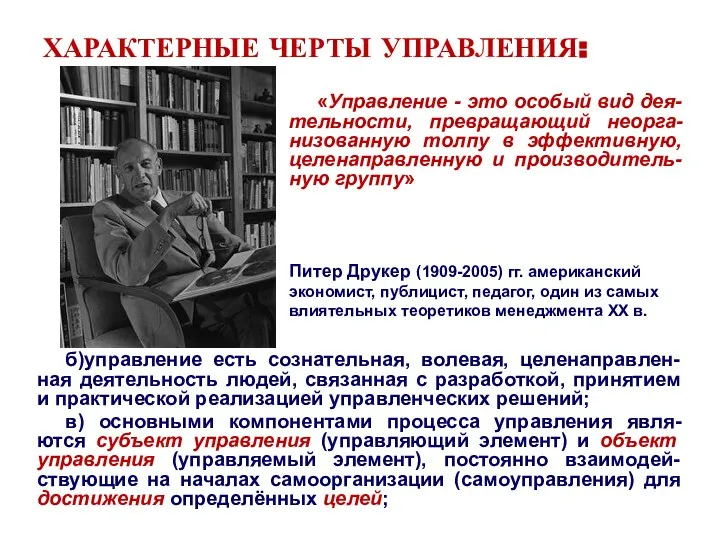 ХАРАКТЕРНЫЕ ЧЕРТЫ УПРАВЛЕНИЯ:

«Управление - это особый вид деятельности, превращающий неорганизованную толпу в эффективную, целенаправленную и производительную группу»

Питер Друкер (1909-2005) гг. американский экономист, публицист, педагог, один из самых влиятельных теоретиков менеджмента XX в.

б)управление есть сознательная, волевая, целенаправленная деятельность людей, связанная с разработкой, принятием и практической реализацией управленческих решений;

в) основными компонентами процесса управления являются субъект управления (управляющий элемент) и объект управления (управляемый элемент), постоянно взаимодействующие на началах самоорганизации (самоуправления) для достижения определённых целей;